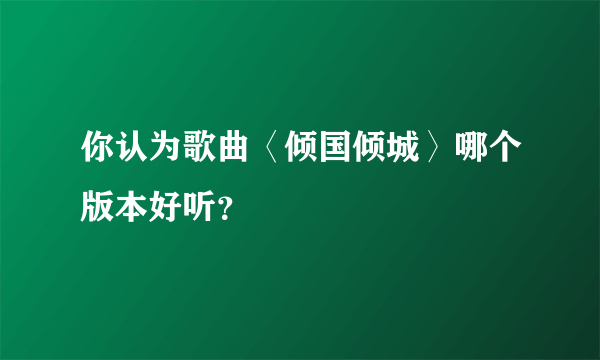 你认为歌曲〈倾国倾城〉哪个版本好听?